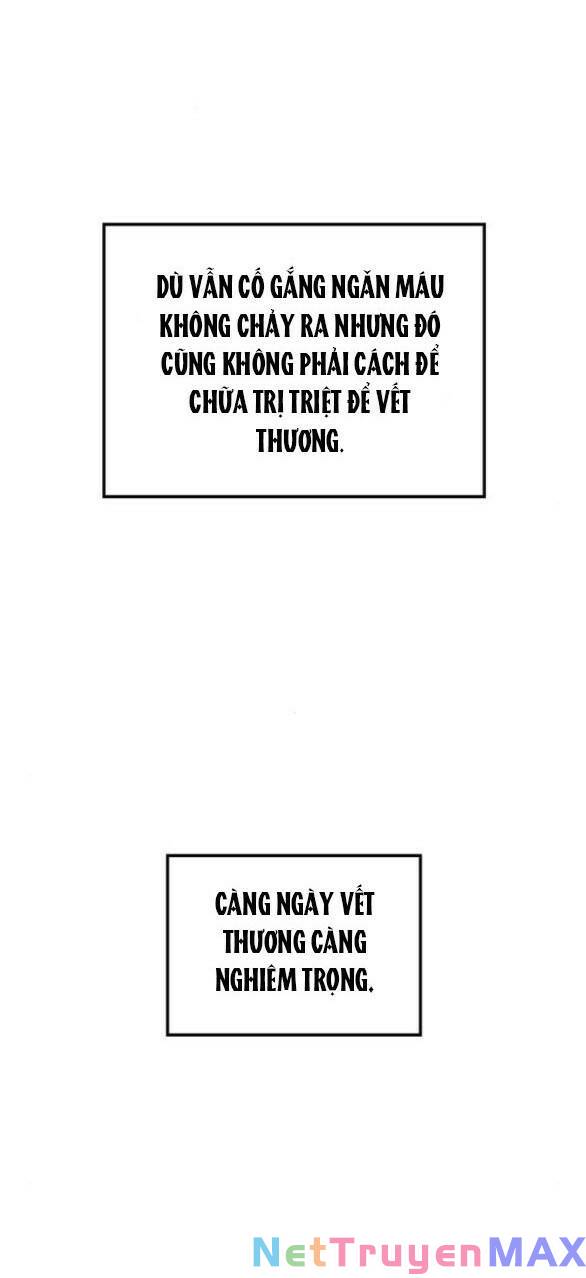 DÙ VẪN CỐ GẮNG NGĂN MÁU KHÔNG CHẢY RA NHƯNG ĐÓ CŨNG KHÔNG PHẢI CÁCH ĐỂ CHỮA TRỊ TRIỆT ĐỂ VẾT THƯƠNG.

CÀNG NGÀY VẾT THƯƠNG CÀNG NGHIÊM TRỌNG.

NetTruyenMAX